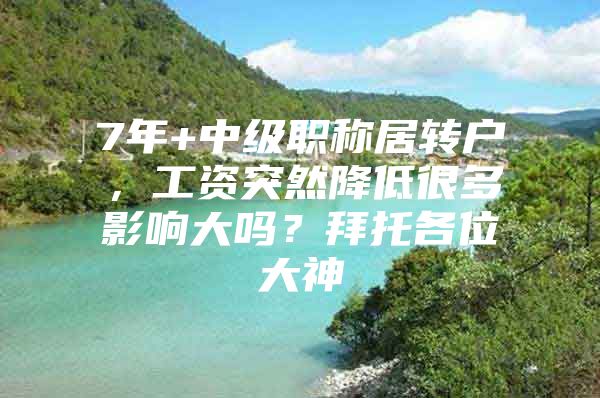 7年+中级职称居转户，工资突然降低很多影响大吗？拜托各位大神